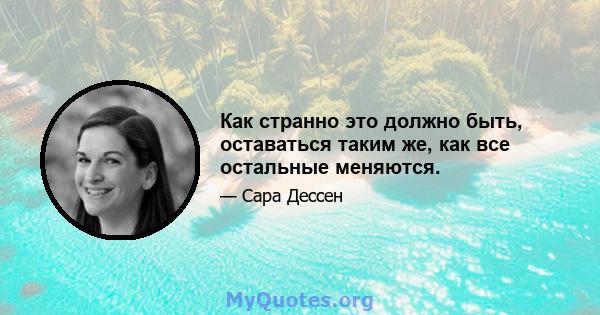 Как странно это должно быть, оставаться таким же, как все остальные меняются.

— Сара Дессен

MyQuotes.org